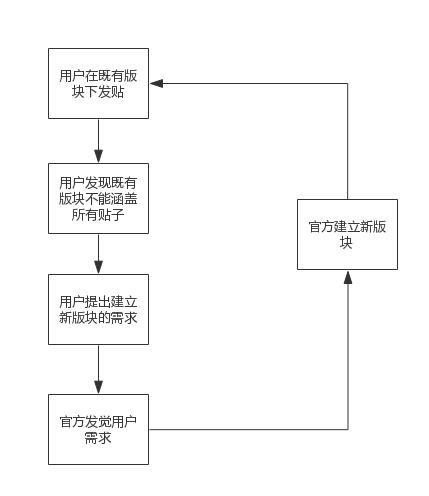 用户在既有版块下发贴

用户发现既有版块不能涵盖所有贴子

用户提出建立新版块的需求

官方发觉用户需求

官方建立新版块